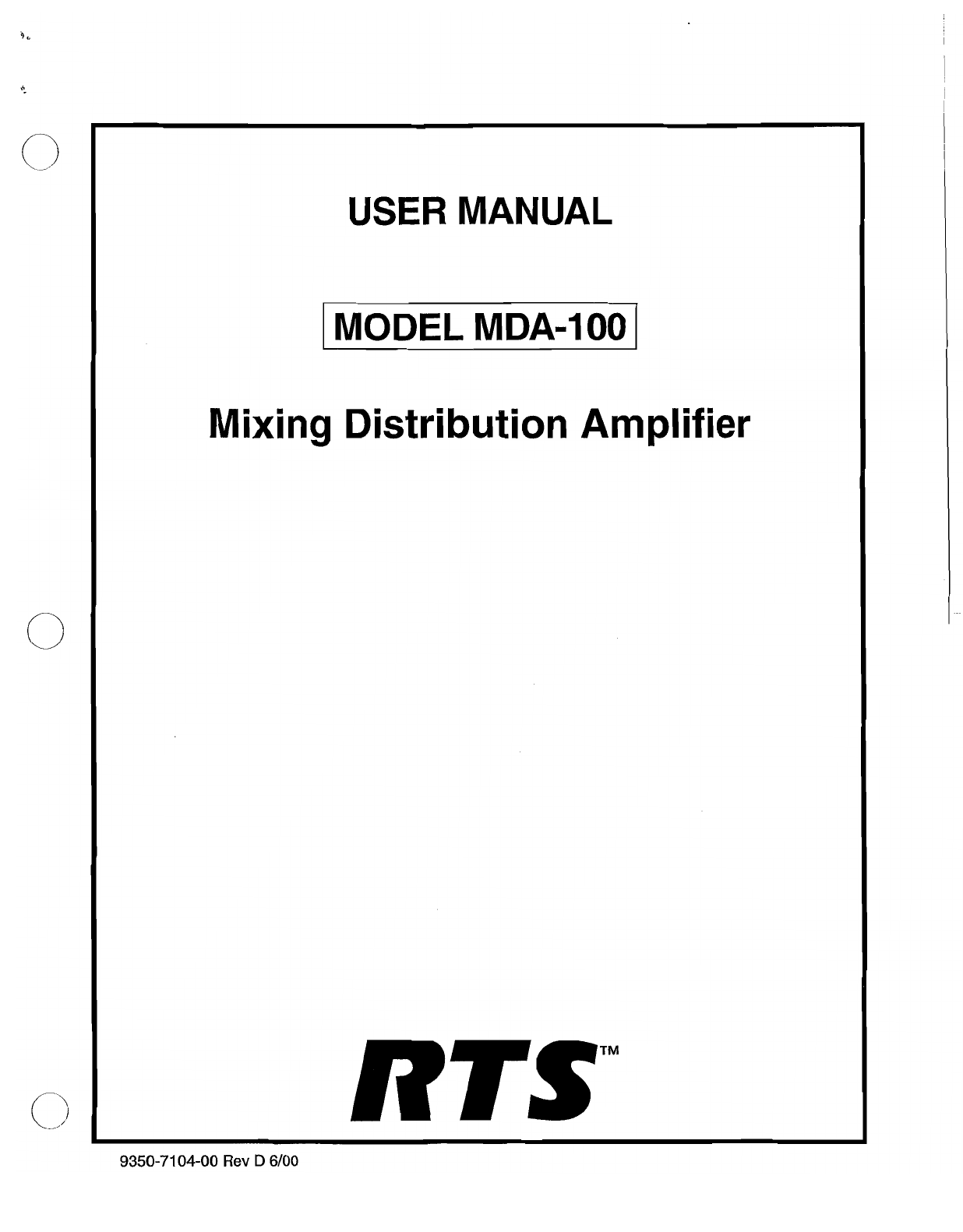 USER MANUAL

MODEL MDA-100

Mixing Distribution Amplifier

RTS™

9350-7104-00 Rev D 6/00